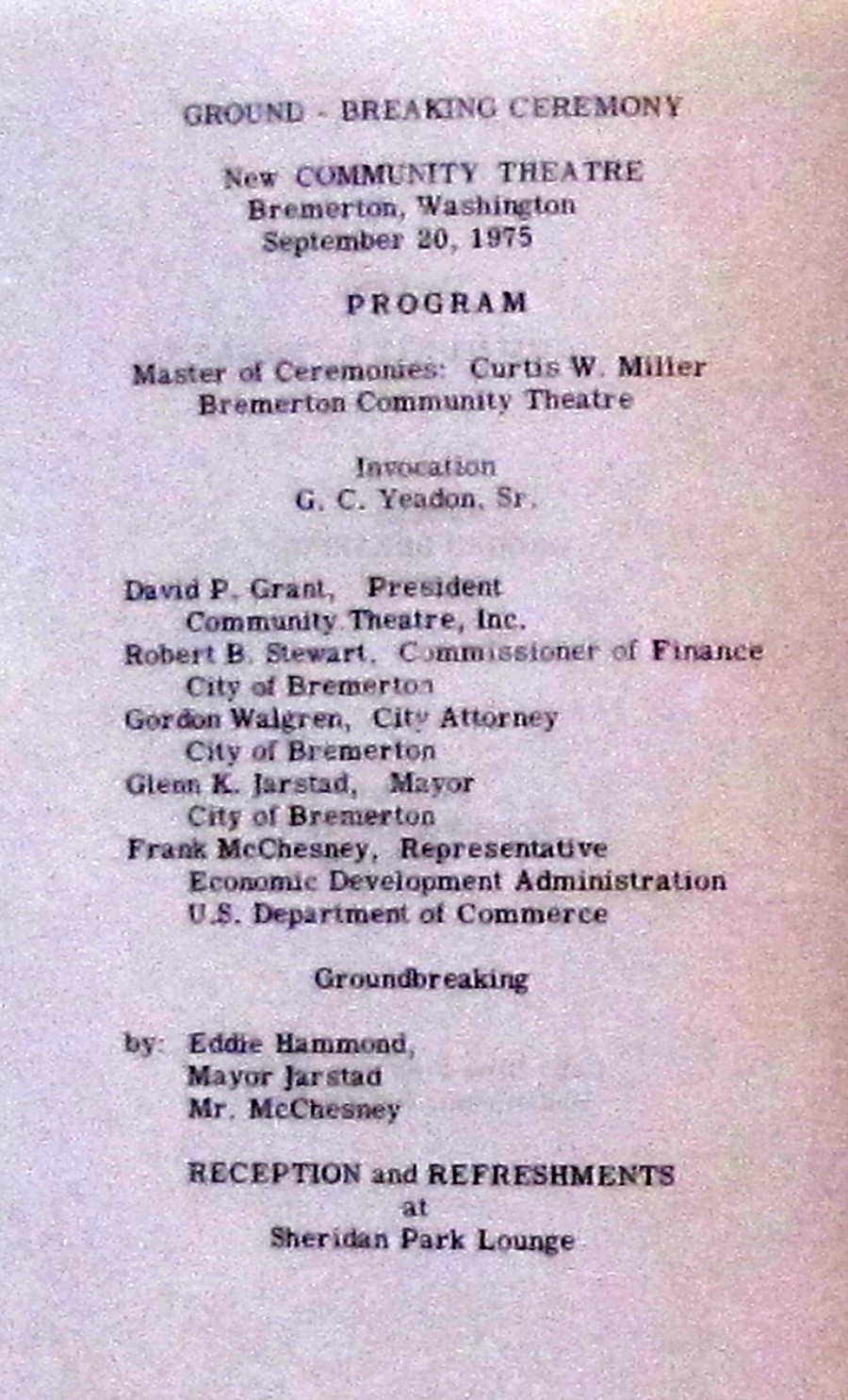 GROUND - BREAKING CEREMONY

New COMMUNITY THEATRE
Bremerton, Washington
September 20, 1975

PROGRAM

Master of Ceremonies: Curtis W. Miller
Bremerton Community Theatre

Invocation
G. C. Yeadon, Sr.

David P. Grant, President
Community Theatre, Inc.
Robert B. Stewart, Commissioner of Finance
City of Bremerton
Gordon Walgren, City Attorney
City of Bremerton
Glenn K. Jarstad, Mayor
City of Bremerton
Frank McChesney, Representative
Economic Development Administration
U.S. Department of Commerce

Groundbreaking

by: Eddie Hammond,
Mayor Jarstad
Mr. McChesney

RECEPTION and REFRESHMENTS
at
Sheridan Park Lounge